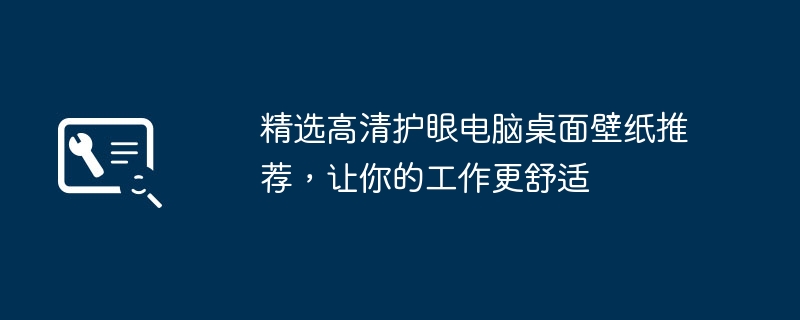 精选高清护眼电脑桌面壁纸推荐，让你的工作更舒适